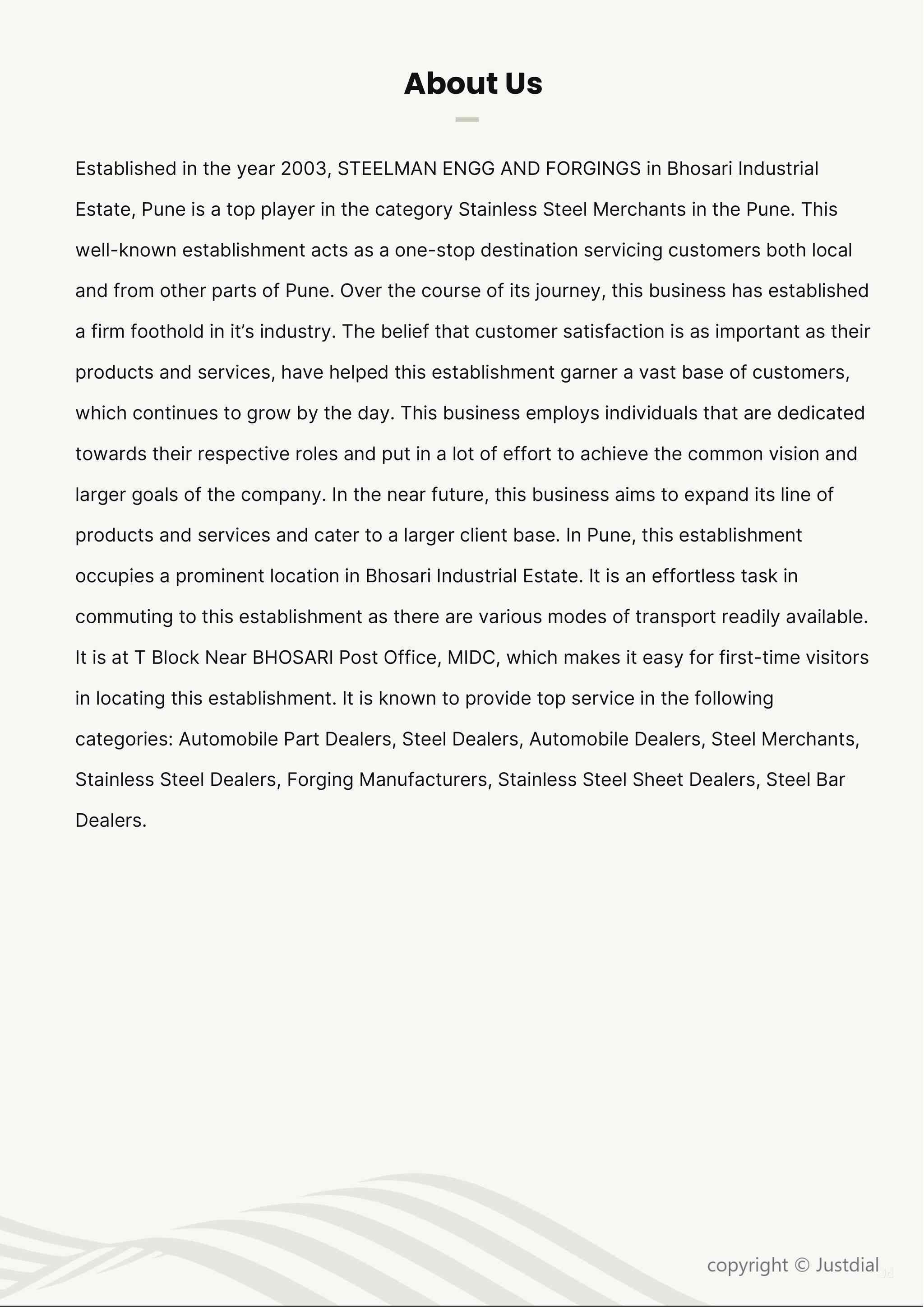 About Us

Established in the year 2003, STEELMAN ENGG AND FORGINGS in Bhosari Industrial Estate, Pune is a top player in the category Stainless Steel Merchants in the Pune. This well-known establishment acts as a one-stop destination servicing customers both local and from other parts of Pune. Over the course of its journey, this business has established a firm foothold in it's industry. The belief that customer satisfaction is as important as their products and services, have helped this establishment garner a vast base of customers, which continues to grow by the day. This business employs individuals that are dedicated towards their respective roles and put in a lot of effort to achieve the common vision and larger goals of the company. In the near future, this business aims to expand its line of products and services and cater to a larger client base. In Pune, this establishment occupies a prominent location in Bhosari Industrial Estate. It is an effortless task in commuting to this establishment as there are various modes of transport readily available. It is at T Block Near BHOSARI Post Office, MIDC, which makes it easy for first-time visitors in locating this establishment. It is known to provide top service in the following categories: Automobile Part Dealers, Steel Dealers, Automobile Dealers, Steel Merchants, Stainless Steel Dealers, Forging Manufacturers, Stainless Steel Sheet Dealers, Steel Bar Dealers.

copyright © Justdial